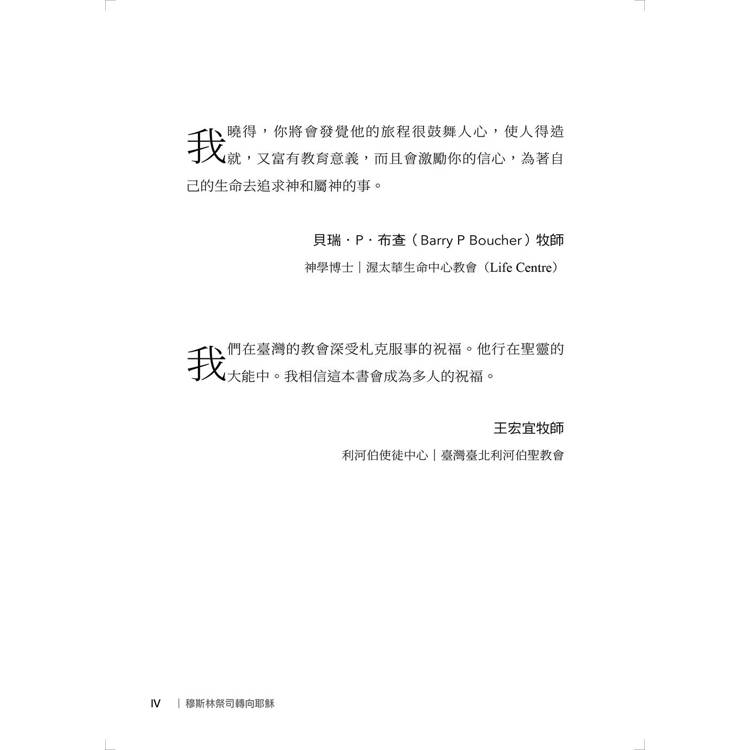 我曉得，你將會發覺他的旅程很鼓舞人心，使人得造就，又富有教育意義，而且會激勵你的信心，為著自己的生命去追求神和屬神的事。

貝瑞．P．布查（Barry P Boucher）牧師

神學博士｜渥太華生命中心教會（Life Centre）

我們在臺灣的教會深受札克服事的祝福。他行在聖靈的大能中。我相信這本書會成為多人的祝福。

王宏宜牧師

利河伯使徒中心｜臺灣臺北利河伯聖教會

IV ｜穆斯林祭司轉向耶穌